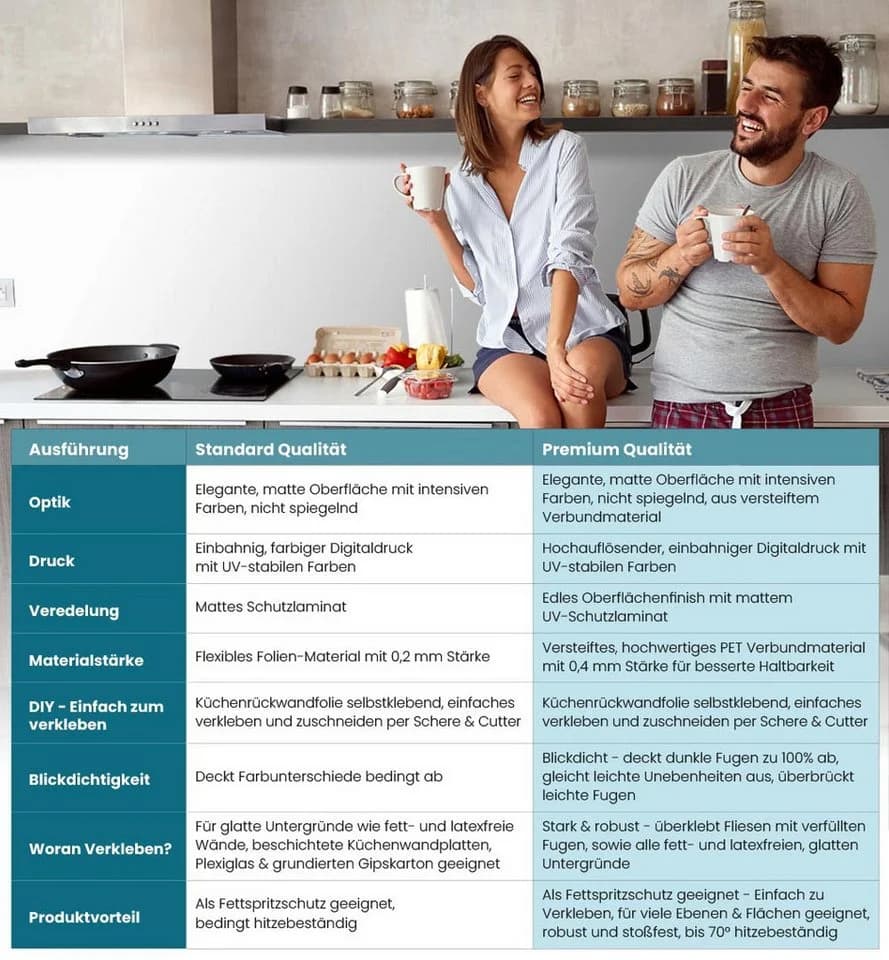 | Ausführung | Standard Qualität | Premium Qualität |
|---|---|---|
| Optik | Elegante, matte Oberfläche mit intensiven Farben, nicht spiegelnd | Elegante, matte Oberfläche mit intensiven Farben, nicht spiegelnd, aus versteiftem Verbundmaterial |
| Druck | Einbahnig, farbiger Digitaldruck mit UV-stabilen Farben | Hochauflösender, einbahniger Digitaldruck mit UV-stabilen Farben |
| Veredelung | Mattes Schutzlaminat | Edles Oberflächenfinish mit mattem UV-Schutzlaminat |
| Materialstärke | Flexibles Folien-Material mit 0,2 mm Stärke | Versteiftes, hochwertiges PET Verbundmaterial mit 0,4 mm Stärke für besserte Haltbarkeit |
| DIY - Einfach zum verkleben | Küchenrückwandfolie selbstklebend, einfaches verkleben und zuschneiden per Schere & Cutter | Küchenrückwandfolie selbstklebend, einfaches verkleben und zuschneiden per Schere & Cutter |
| Blickdichtigkeit | Deckt Farbunterschiede bedingt ab | Blickdicht - deckt dunkle Fugen zu 100% ab, gleicht leichte Unebenheiten aus, überbrückt leichte Fugen |
| Woran Verkleben? | Für glatte Untergründe wie fett- und latexfreie Wände, beschichtete Küchenwandplatten, Plexiglas & grundierten Gipskarton geeignet | Stark & robust - überklebt Fliesen mit verfüllten Fugen, sowie alle fett- und latexfreien, glatten Untergründe |
| Produktvorteil | Als Fettspritzschutz geeignet, bedingt hitzebeständig | Als Fettspritzschutz geeignet - Einfach zu Verkleben, für viele Ebenen & Flächen geeignet, robust und stoßfest, bis 70° hitzebeständig |